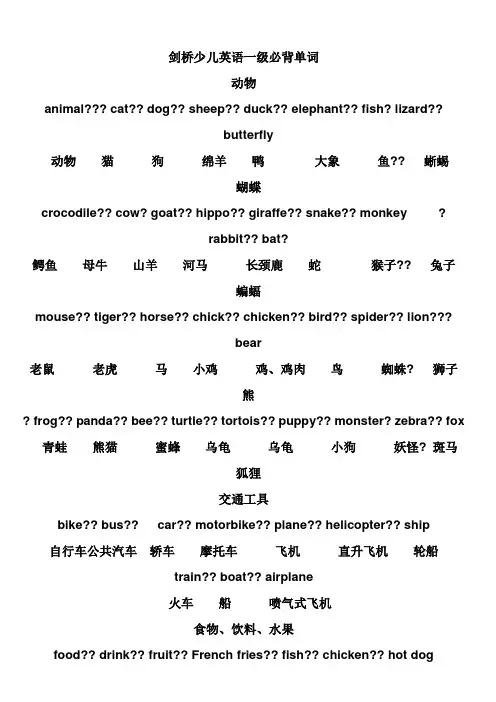 剑桥少儿英语一级必背单词

动物

animal??? cat?? dog?? sheep?? duck?? elephant?? fish? lizard?? butterfly

动物 猫 狗 绵羊 鸭 大象 鱼?? 蜥蜴 蝴蝶

crocodile?? cow? goat?? hippo?? giraffe?? snake?? monkey ? rabbit?? bat?

鳄鱼 母牛 山羊 河马 长颈鹿 蛇 猴子?? 兔子 蝙蝠

mouse?? tiger?? horse?? chick?? chicken?? bird?? spider?? lion??? bear

老鼠 老虎 马 小鸡 鸡、鸡肉 鸟 蜘蛛? 狮子 熊

? frog?? panda?? bee?? turtle?? tortois?? puppy?? monster? zebra?? fox

青蛙 熊猫 蜜蜂 乌龟 乌龟 小狗 妖怪? 斑马 狐狸

交通工具

bike?? bus?? car?? motorbike?? plane?? helicopter?? ship

自行车公共汽车 轿车 摩托车 飞机 直升飞机 轮船

train?? boat?? airplane

火车 船 喷气式飞机

食物、饮料、水果

food?? drink?? fruit?? French fries?? fish?? chicken?? hot dog